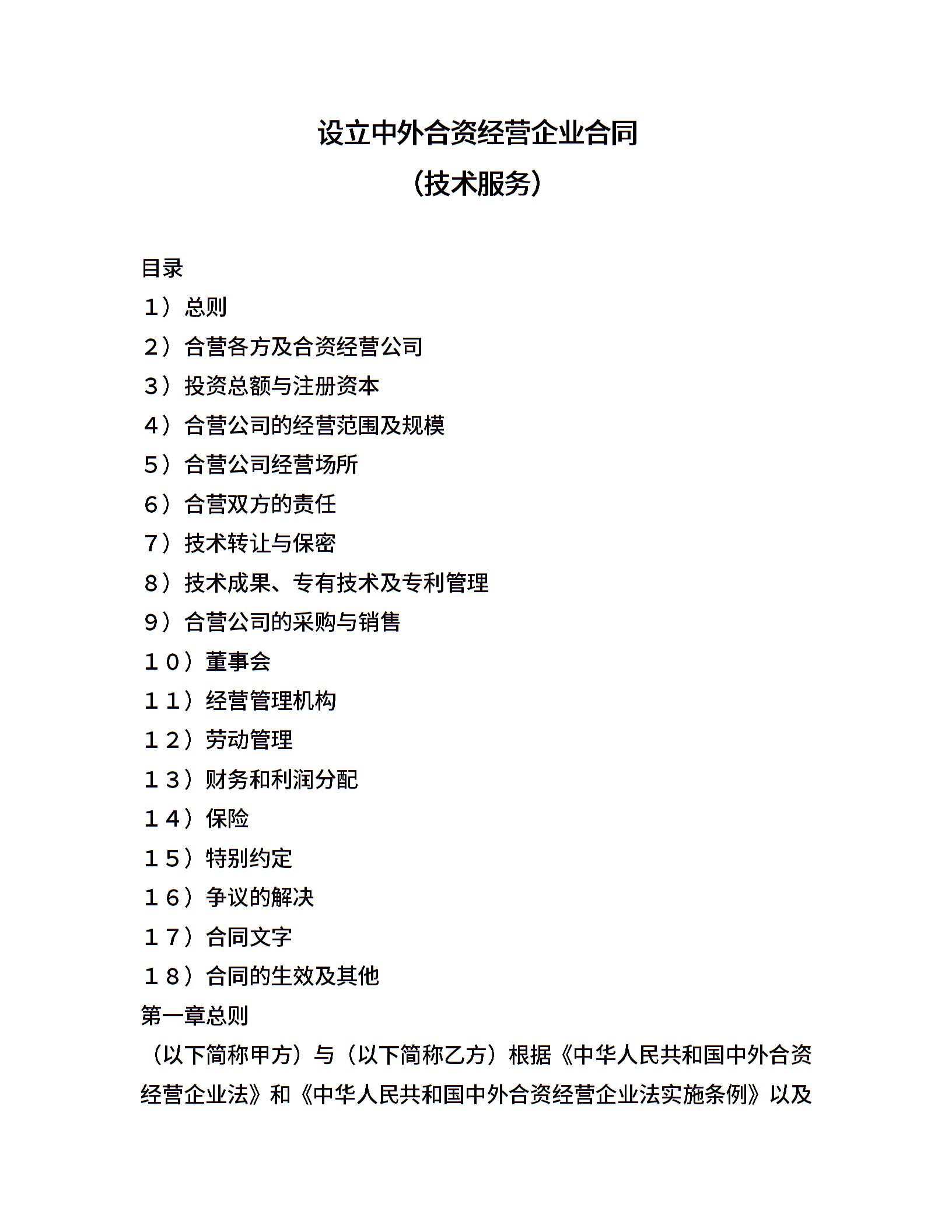 设立中外合资经营企业合同
（技术服务）

目录
1）总则
2）合营各方及合资经营公司
3）投资总额与注册资本
4）合营公司的经营范围及规模
5）合营公司经营场所
6）合营双方的责任
7）技术转让与保密
8）技术成果、专有技术及专利管理
9）合营公司的采购与销售
10）董事会
11）经营管理机构
12）劳动管理
13）财务和利润分配
14）保险
15）特别约定
16）争议的解决
17）合同文字
18）合同的生效及其他
第一章总则

（以下简称甲方）与（以下简称乙方）根据《中华人民共和国中外合资经营企业法》和《中华人民共和国中外合资经营企业法实施条例》以及